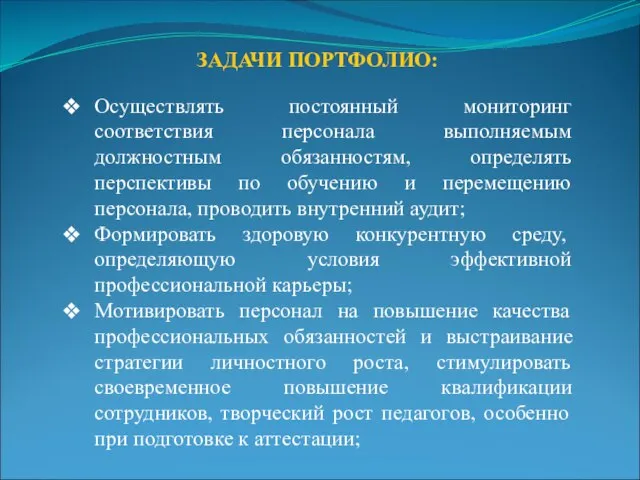 ЗАДАЧИ ПОРТФОЛИО:

❖ Осуществлять постоянный мониторинг соответствия персонала выполняемым должностным обязанностям, определять перспективы по обучению и перемещению персонала, проводить внутренний аудит;

❖ Формировать здоровую конкурентную среду, определяющую условия эффективной профессиональной карьеры;

❖ Мотивировать персонал на повышение качества профессиональных обязанностей и выстраивание стратегии личностного роста, стимулировать своевременное повышение квалификации сотрудников, творческий рост педагогов, особенно при подготовке к аттестации;